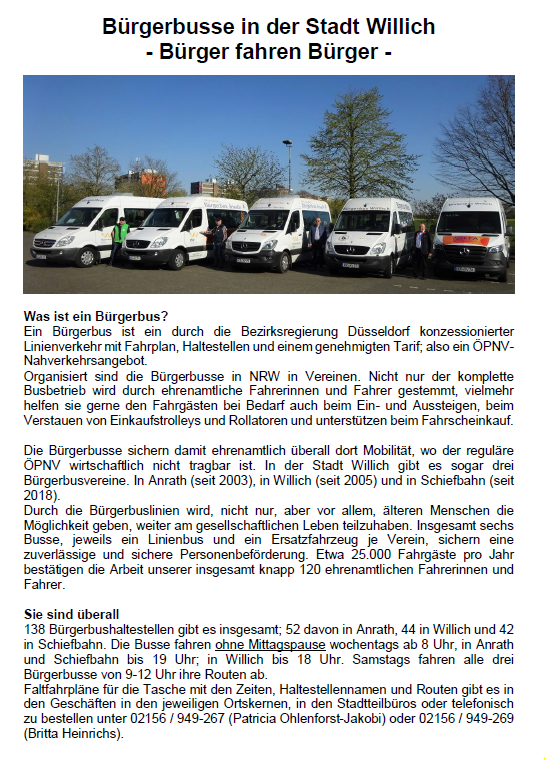 Bürgerbusse in der Stadt Willich
- Bürger fahren Bürger -

Was ist ein Bürgerbus?
Ein Bürgerbus ist ein durch die Bezirksregierung Düsseldorf konzessionierter Linienverkehr mit Fahrplan, Haltestellen und einem genehmigten Tarif; also ein ÖPNV-Nahverkehrsangebot.
Organisiert sind die Bürgerbusse in NRW in Vereinen. Nicht nur der komplette Busbetrieb wird durch ehrenamtliche Fahrerinnen und Fahrer gestemmt, vielmehr helfen sie gerne den Fahrgästen bei Bedarf auch beim Ein- und Aussteigen, beim Verstauen von Einkaufstrolleys und Rollatoren und unterstützen beim Fahrscheinkauf.

Die Bürgerbusse sichern damit ehrenamtlich überall dort Mobilität, wo der reguläre ÖPNV wirtschaftlich nicht tragbar ist. In der Stadt Willich gibt es sogar drei Bürgerbusvereine. In Anrath (seit 2003), in Willich (seit 2005) und in Schiefbahn (seit 2018).
Durch die Bürgerbuslinien wird, nicht nur, aber vor allem, älteren Menschen die Möglichkeit geben, weiter am gesellschaftlichen Leben teilzuhaben. Insgesamt sechs Busse, jeweils ein Linienbus und ein Ersatzfahrzeug je Verein, sichern eine zuverlässige und sichere Personenbeförderung. Etwa 25.000 Fahrgäste pro Jahr bestätigen die Arbeit unserer insgesamt knapp 120 ehrenamtlichen Fahrerinnen und Fahrer.

Sie sind überall
138 Bürgerbushaltestellen gibt es insgesamt; 52 davon in Anrath, 44 in Willich und 42 in Schiefbahn. Die Busse fahren ohne Mittagspause wochentags ab 8 Uhr, in Anrath und Schiefbahn bis 19 Uhr; in Willich bis 18 Uhr. Samstags fahren alle drei Bürgerbusse von 9-12 Uhr ihre Routen ab.
Faltfahrpläne für die Tasche mit den Zeiten, Haltestellennamen und Routen gibt es in den Geschäften in den jeweiligen Ortskernen, in den Stadtteilbüros oder telefonisch zu bestellen unter 02156 / 949-267 (Patricia Ohlenforst-Jakobi) oder 02156 / 949-269 (Britta Heinrichs).